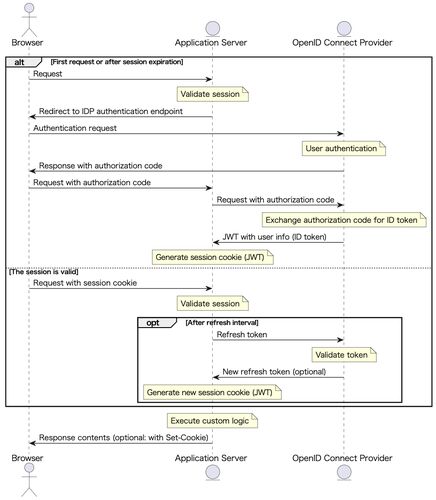 Browser
Application Server
OpenID Connect Provider

alt [First request or after session expiration]

Request

Validate session

Redirect to IDP authentication endpoint

Authentication request

User authentication

Response with authorization code

Request with authorization code

Request with authorization code

Exchange authorization code for ID token

JWT with user info (ID token)

Generate session cookie (JWT)

[The session is valid]

Request with session cookie

Validate session

opt [After refresh interval]

Refresh token

Validate token

New refresh token (optional)

Generate new session cookie (JWT)

Execute custom logic

Response contents (optional: with Set-Cookie)

Browser
Application Server
OpenID Connect Provider